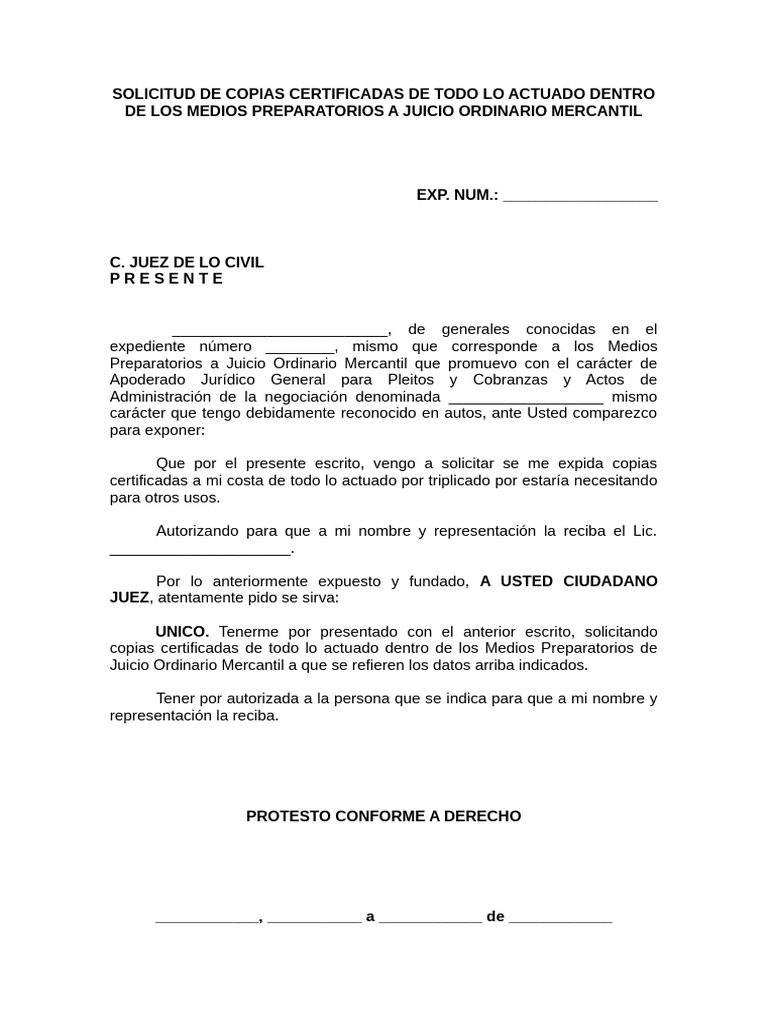 SOLICITUD DE COPIAS CERTIFICADAS DE TODO LO ACTUADO DENTRO DE LOS MEDIOS PREPARATORIOS A JUICIO ORDINARIO MERCANTIL

EXP. NUM.: ____

C. JUEZ DE LO CIVIL
P R E S E N T E

____, de generales conocidas en el expediente número ____, mismo que corresponde a los Medios Preparatorios a Juicio Ordinario Mercantil que promuevo con el carácter de Apoderado Jurídico General para Pleitos y Cobranzas y Actos de Administración de la negociación denominada ____ mismo carácter que tengo debidamente reconocido en autos, ante Usted comparezco para exponer:

Que por el presente escrito, vengo a solicitar se me expida copias certificadas a mi costa de todo lo actuado por triplicado por estaría necesitando para otros usos.

Autorizando para que a mi nombre y representación la reciba el Lic. ____.

Por lo anteriormente expuesto y fundado, A USTED CIUDADANO JUEZ, atentamente pido se sirva:

UNICO. Tenerme por presentado con el anterior escrito, solicitando copias certificadas de todo lo actuado dentro de los Medios Preparatorios de Juicio Ordinario Mercantil a que se refieren los datos arriba indicados.

Tener por autorizada a la persona que se indica para que a mi nombre y representación la reciba.

PROTESTO CONFORME A DERECHO

____, ____ a ____ de ____